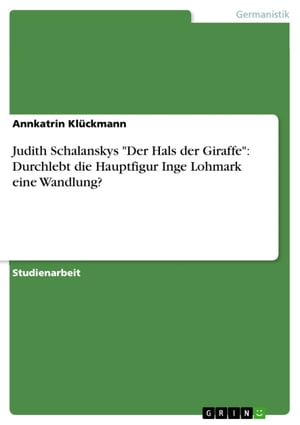 Germanistik

Annkatrin Klückmann

Judith Schalanskys "Der Hals der Giraffe": Durchlebt die Hauptfigur Inge Lohmark eine Wandlung?

Studienarbeit

GRIN